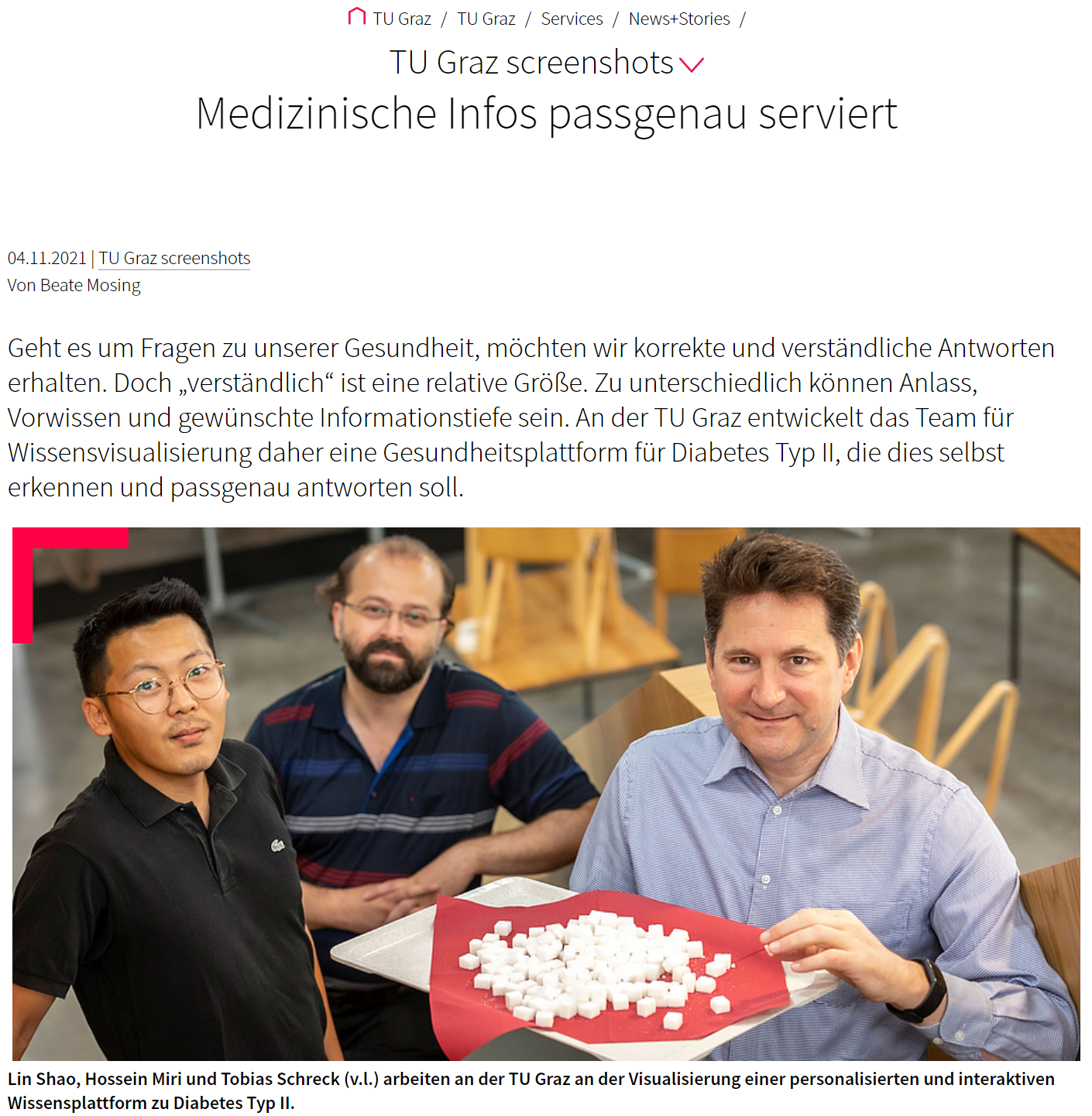 TU Graz / TU Graz / Services / News+Stories /

TU Graz screenshots

Medizinische Infos passgenau serviert

04.11.2021 | TU Graz screenshots
Von Beate Mosing

Geht es um Fragen zu unserer Gesundheit, möchten wir korrekte und verständliche Antworten erhalten. Doch „verständlich“ ist eine relative Größe. Zu unterschiedlich können Anlass, Vorwissen und gewünschte Informationstiefe sein. An der TU Graz entwickelt das Team für Wissensvisualisierung daher eine Gesundheitsplattform für Diabetes Typ II, die dies selbst erkennen und passgenau antworten soll.

Lin Shao, Hossein Miri und Tobias Schreck (v.l.) arbeiten an der TU Graz an der Visualisierung einer personalisierten und interaktiven Wissensplattform zu Diabetes Typ II.